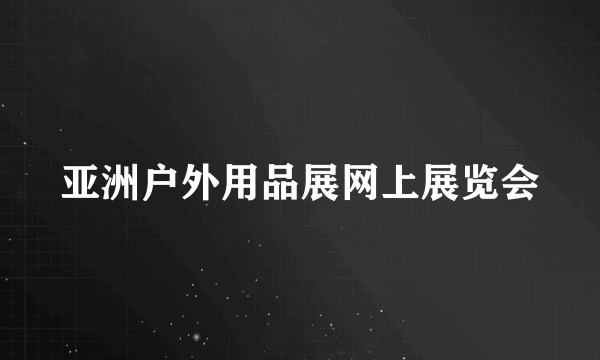 亚洲户外用品展网上展览会